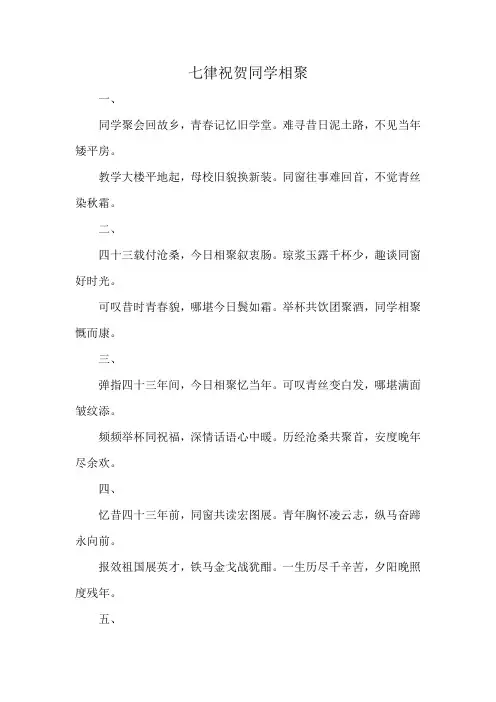 七律祝贺同学相聚

一、

同学聚会回故乡，青春记忆旧学堂。难寻昔日泥土路，不见当年矮平房。

教学大楼平地起，母校旧貌换新装。同窗往事难回首，不觉青丝染秋霜。

二、

四十三载付沧桑，今日相聚叙衷肠。琼浆玉露千杯少，趣谈同窗好时光。

可叹昔时青春貌，哪堪今日鬓如霜。举杯共饮团聚酒，同学相聚慨而康。

三、

弹指四十三年间，今日相聚忆当年。可叹青丝变白发，哪堪满面皱纹添。

频频举杯同祝福，深情话语心中暖。历经沧桑共聚首，安度晚年尽余欢。

四、

忆昔四十三年前，同窗共读宏图展。青年胸怀凌云志，纵马奋蹄永向前。

报效祖国展英才，铁马金戈战犹酣。一生历尽千辛苦，夕阳晚照度残年。

五、